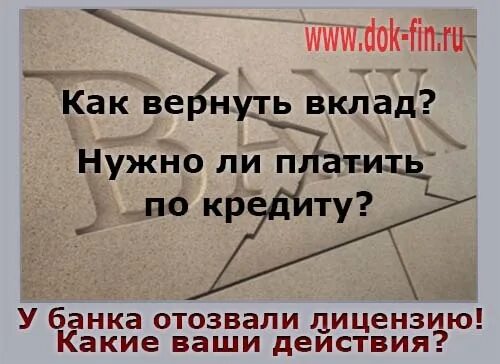 www.dok-fin.ru

BANK

Как вернуть вклад?

Нужно ли платить по кредиту?

У банка отозвали лицензию! Какие ваши действия?